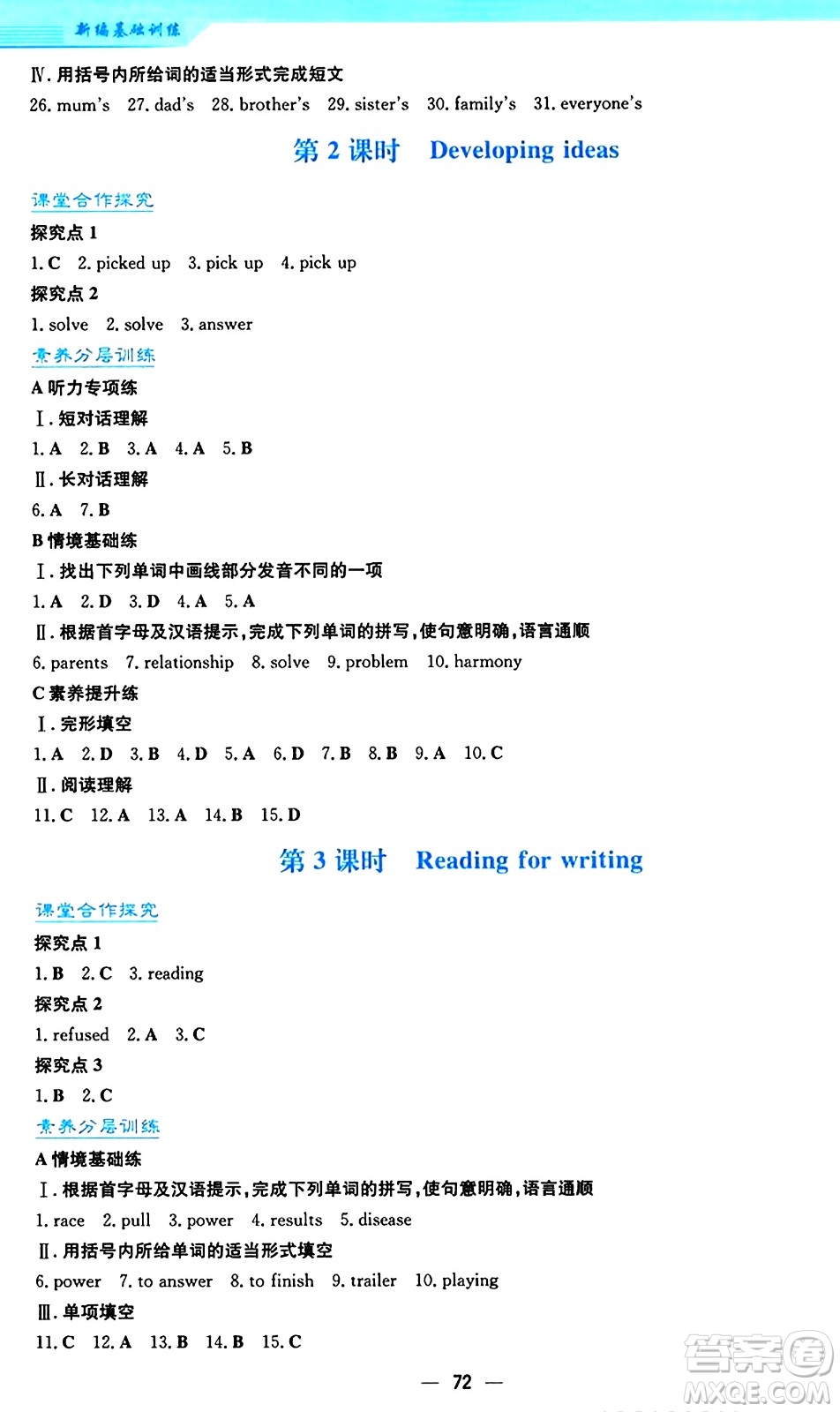 新编基础训练

Ⅳ. 用括号内所给词的适当形式完成短文

26. mum's 27. dad's 28. brother's 29. sister's 30. family's 31. everyone's

第 2 课时 Developing ideas

课堂合作探究

探究点 1

1. C 2. picked up 3. pick up 4. pick up

探究点 2

1. solve 2. solve 3. answer

素养分层训练

A 听力专项练

Ⅰ. 短对话理解

1. A 2. B 3. A 4. A 5. B

Ⅱ. 长对话理解

6. A 7. B

B 情境基础练

Ⅰ. 找出下列单词中画线部分发音不同的一项

1. A 2. D 3. D 4. A 5. A

Ⅱ. 根据首字母及汉语提示,完成下列单词的拼写,使句意明确,语言通顺

6. parents 7. relationship 8. solve 9. problem 10. harmony

C 素养提升练

Ⅰ. 完形填空

1. A 2. D 3. B 4. D 5. A 6. D 7. B 8. B 9. A 10. C

Ⅱ. 阅读理解

11. C 12. A 13. A 14. B 15. D

第 3 课时 Reading for writing

课堂合作探究

探究点 1

1. B 2. C 3. reading

探究点 2

1. refused 2. A 3. C

探究点 3

1. B 2. C

素养分层训练

A 情境基础练

Ⅰ. 根据首字母及汉语提示,完成下列单词的拼写,使句意明确,语言通顺

1. race 2. pull 3. power 4. results 5. disease

Ⅱ. 用括号内所给单词的适当形式填空

6. power 7. to answer 8. to finish 9. trailer 10. playing

Ⅲ. 单项填空

11. C 12. A 13. B 14. B 15. C

— 72 —

答案圈 MXQE.COM